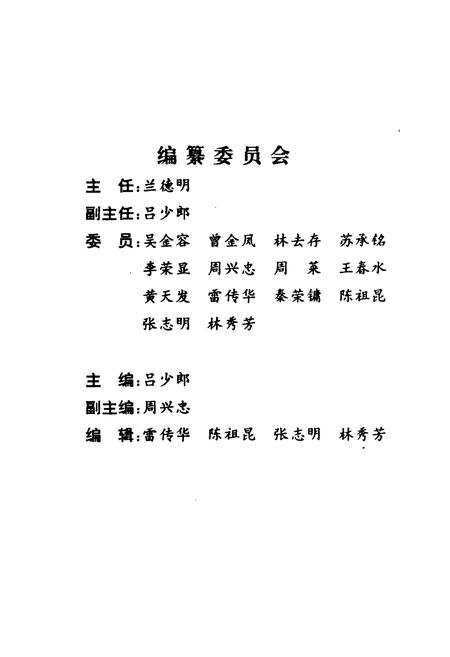 编纂委员会

主 任：兰德明

副主任：吕少郎

委 员：吴金容 曾金凤 林去存 苏承铭

李荣显 周兴忠 周 莱 王春水

黄天发 雷传华 秦荣镛 陈祖昆

张志明 林秀芳

主 编：吕少郎

副主编：周兴忠

编 辑：雷传华 陈祖昆 张志明 林秀芳